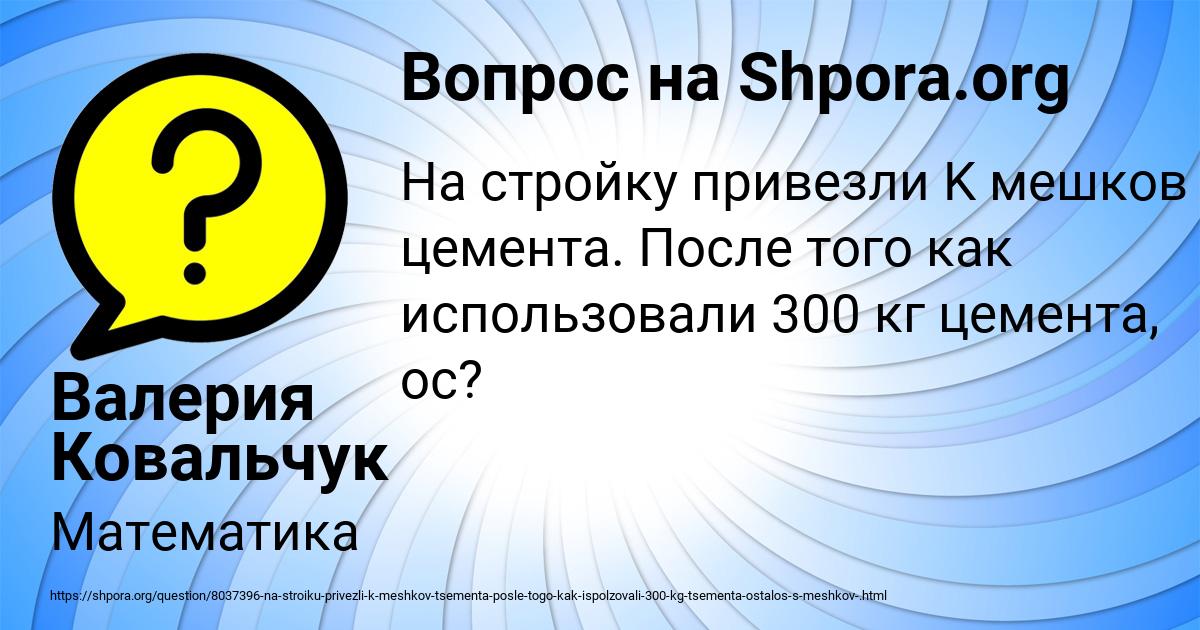 Вопрос на Shpora.org

На стройку привезли К мешков цемента. После того как использовали 300 кг цемента, ос?

Валерия Ковальчук

Математика

https://shpora.org/question/8037396-na-stroiku-privezli-k-meshkov-tsementa-posle-togo-kak-ispolzovali-300-kg-tsementa-ostalos-s-meshkov-.html